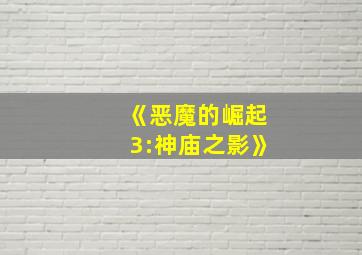 《恶魔的崛起3:神庙之影》